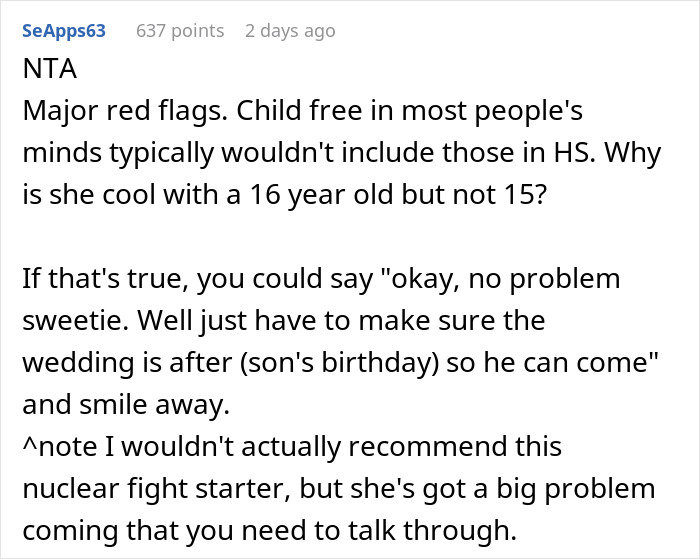 SeApps63 637 points 2 days ago

NTA
Major red flags. Child free in most people's minds typically wouldn't include those in HS. Why is she cool with a 16 year old but not 15?

If that's true, you could say "okay, no problem sweetie. Well just have to make sure the wedding is after (son's birthday) so he can come" and smile away.
^note I wouldn't actually recommend this nuclear fight starter, but she's got a big problem coming that you need to talk through.